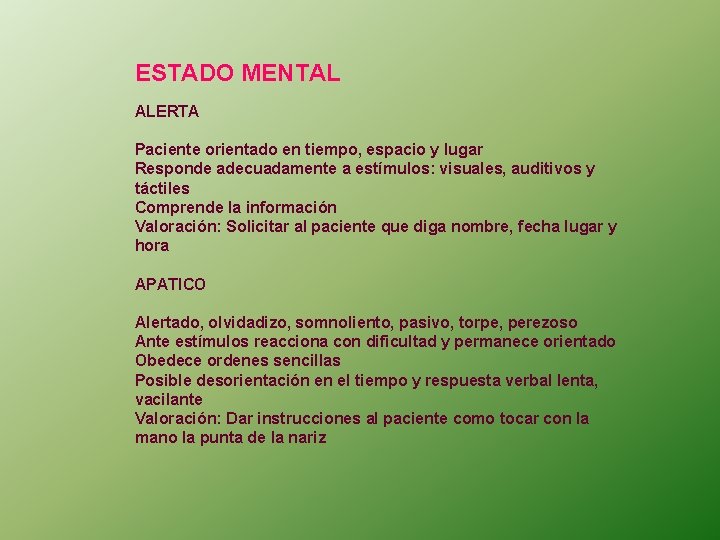 ESTADO MENTAL

ALERTA

Paciente orientado en tiempo, espacio y lugar
Responde adecuadamente a estímulos: visuales, auditivos y táctiles
Comprende la información
Valoración: Solicitar al paciente que diga nombre, fecha lugar y hora

APATICO

Alertado, olvidadizo, somnoliento, pasivo, torpe, perezoso
Ante estímulos reacciona con dificultad y permanece orientado
Obedece ordenes sencillas
Posible desorientación en el tiempo y respuesta verbal lenta, vacilante
Valoración: Dar instrucciones al paciente como tocar con la mano la punta de la nariz